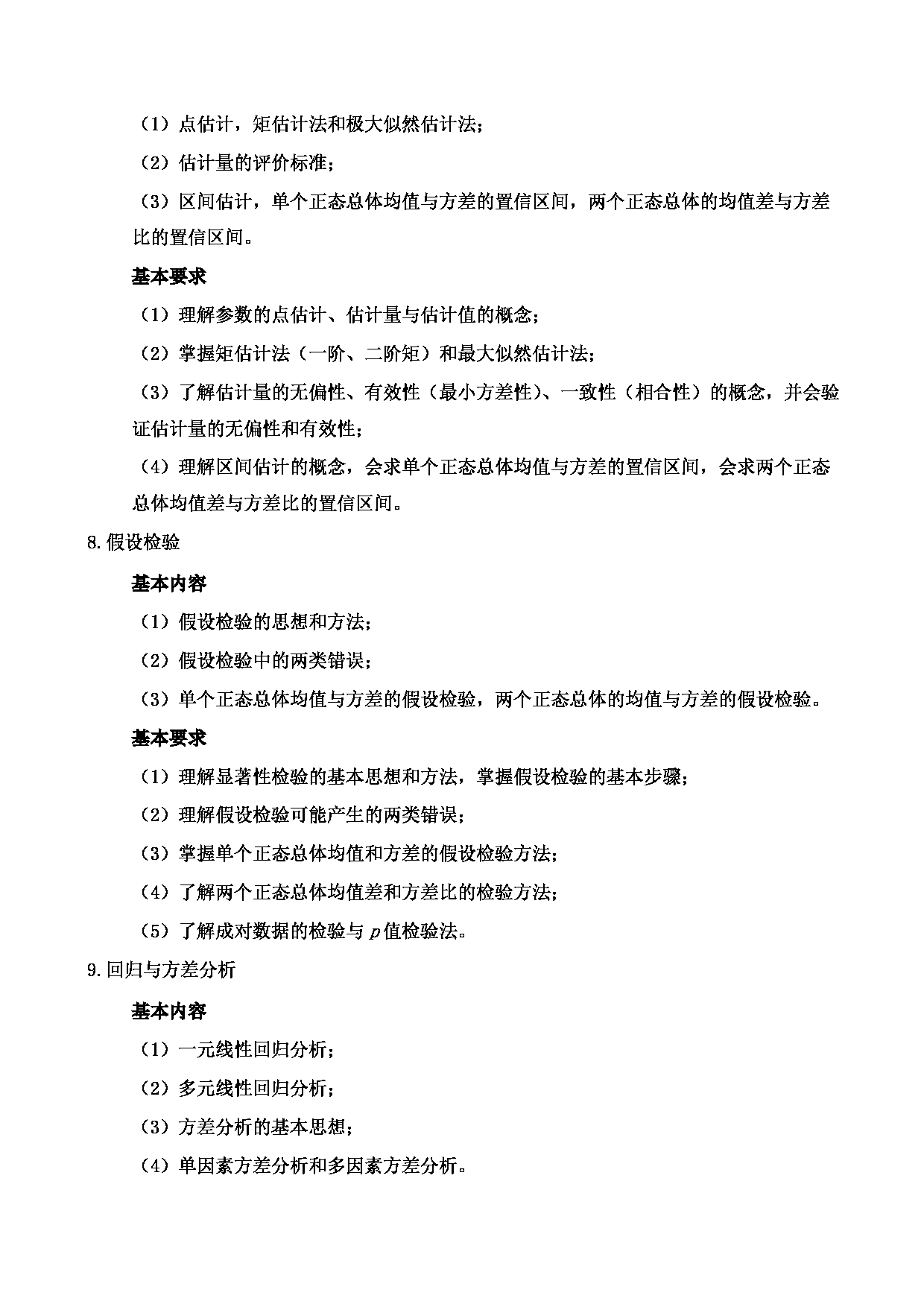 （1）点估计，矩估计法和极大似然估计法；

（2）估计量的评价标准；

（3）区间估计，单个正态总体均值与方差的置信区间，两个正态总体的均值差与方差比的置信区间。

基本要求

（1）理解参数的点估计、估计量与估计值的概念；

（2）掌握矩估计法（一阶、二阶矩）和最大似然估计法；

（3）了解估计量的无偏性、有效性（最小方差性）、一致性（相合性）的概念，并会验证估计量的无偏性和有效性；

（4）理解区间估计的概念，会求单个正态总体均值与方差的置信区间，会求两个正态总体均值差与方差比的置信区间。

8.假设检验

基本内容

（1）假设检验的思想和方法；

（2）假设检验中的两类错误；

（3）单个正态总体均值与方差的假设检验，两个正态总体的均值与方差的假设检验。

基本要求

（1）理解显著性检验的基本思想和方法，掌握假设检验的基本步骤；

（2）理解假设检验可能产生的两类错误；

（3）掌握单个正态总体均值和方差的假设检验方法；

（4）了解两个正态总体均值差和方差比的检验方法；

（5）了解成对数据的检验与 $p$ 值检验法。

9.回归与方差分析

基本内容

（1）一元线性回归分析；

（2）多元线性回归分析；

（3）方差分析的基本思想；

（4）单因素方差分析和多因素方差分析。